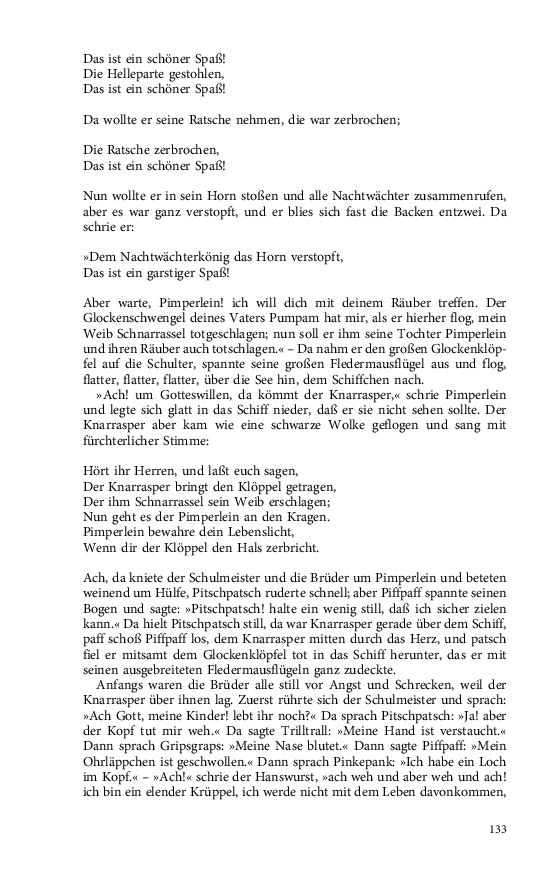 Das ist ein schöner Spaß!
Die Helleparte gestohlen,
Das ist ein schöner Spaß!

Da wollte er seine Ratsche nehmen, die war zerbrochen;

Die Ratsche zerbrochen,
Das ist ein schöner Spaß!

Nun wollte er in sein Horn stoßen und alle Nachtwächter zusammenrufen, aber es war ganz verstopft, und er blies sich fast die Backen entzwei. Da schrie er:

»Dem Nachtwächterkönig das Horn verstopft,
Das ist ein garstiger Spaß!

Aber warte, Pimperlein! ich will dich mit deinem Räuber treffen. Der Glockenschwengel deines Vaters Pumpam hat mir, als er hierher flog, mein Weib Schnarrassel totgeschlagen; nun soll er ihm seine Tochter Pimperlein und ihren Räuber auch totschlagen.« – Da nahm er den großen Glockenklöpfel auf die Schulter, spannte seine großen Fledermausflügel aus und flog, flatter, flatter, flatter, über die See hin, dem Schiffchen nach.
»Ach! um Gotteswillen, da kömmt der Knarrasper,« schrie Pimperlein und legte sich glatt in das Schiff nieder, daß er sie nicht sehen sollte. Der Knarrasper aber kam wie eine schwarze Wolke geflogen und sang mit fürchterlicher Stimme:

Hört ihr Herren, und laßt euch sagen,
Der Knarrasper bringt den Klöppel getragen,
Der ihm Schnarrassel sein Weib erschlagen;
Nun geht es der Pimperlein an den Kragen.
Pimperlein bewahre dein Lebenslicht,
Wenn dir der Klöppel den Hals zerbricht.

Ach, da kniete der Schulmeister und die Brüder um Pimperlein und beteten weinend um Hülfe, Pitschpatsch ruderte schnell; aber Piffpaff spannte seinen Bogen und sagte: »Pitschpatsch! halte ein wenig still, daß ich sicher zielen kann.« Da hielt Pitschpatsch still, da war Knarrasper gerade über dem Schiff, paff schoß Piffpaff los, dem Knarrasper mitten durch das Herz, und patsch fiel er mitsamt dem Glockenklöpfel tot in das Schiff herunter, das er mit seinen ausgebreiteten Fledermausflügeln ganz zudeckte.
Anfangs waren die Brüder alle still vor Angst und Schrecken, weil der Knarrasper über ihnen lag. Zuerst rührte sich der Schulmeister und sprach: »Ach Gott, meine Kinder! lebt ihr noch?« Da sprach Pitschpatsch: »Ja! aber der Kopf tut mir weh.« Da sagte Trilltrall: »Meine Hand ist verstaucht.« Dann sprach Gripsgraps: »Meine Nase blutet.« Dann sagte Piffpaff: »Mein Ohrläppchen ist geschwollen.« Dann sprach Pinkepank: »Ich habe ein Loch im Kopf.« – »Ach!« schrie der Hanswurst, »ach weh und aber weh und ach! ich bin ein elender Krüppel, ich werde nicht mit dem Leben davonkommen,

133